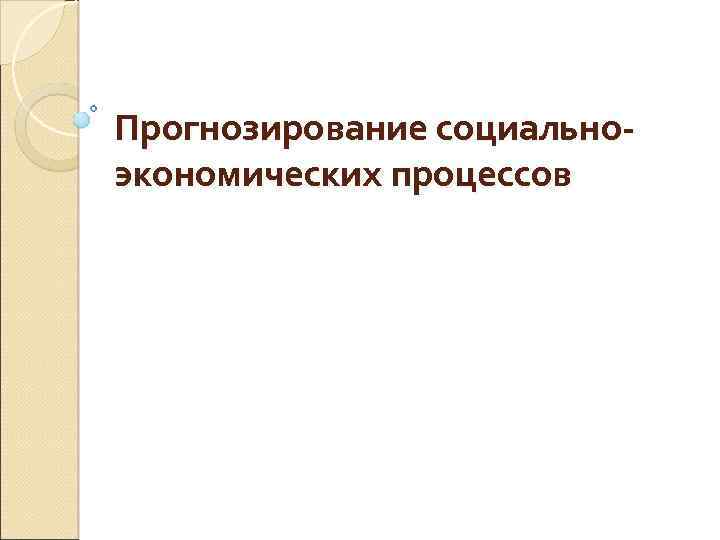 Прогнозирование социально-экономических процессов